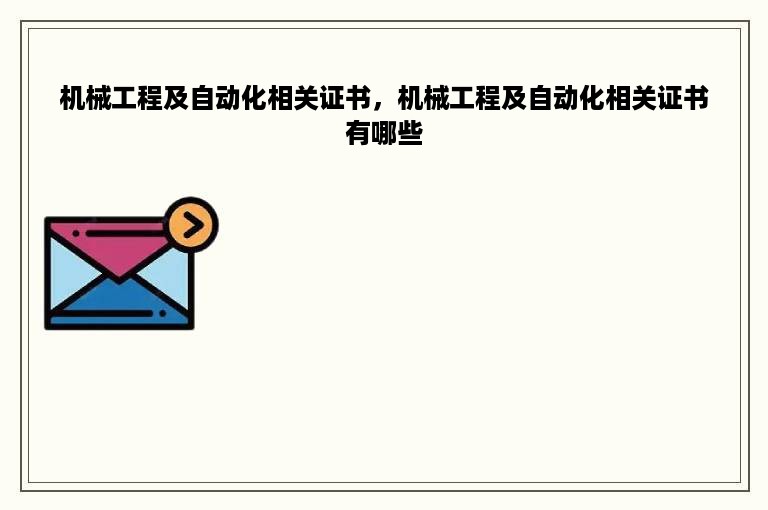 机械工程及自动化相关证书，机械工程及自动化相关证书有哪些